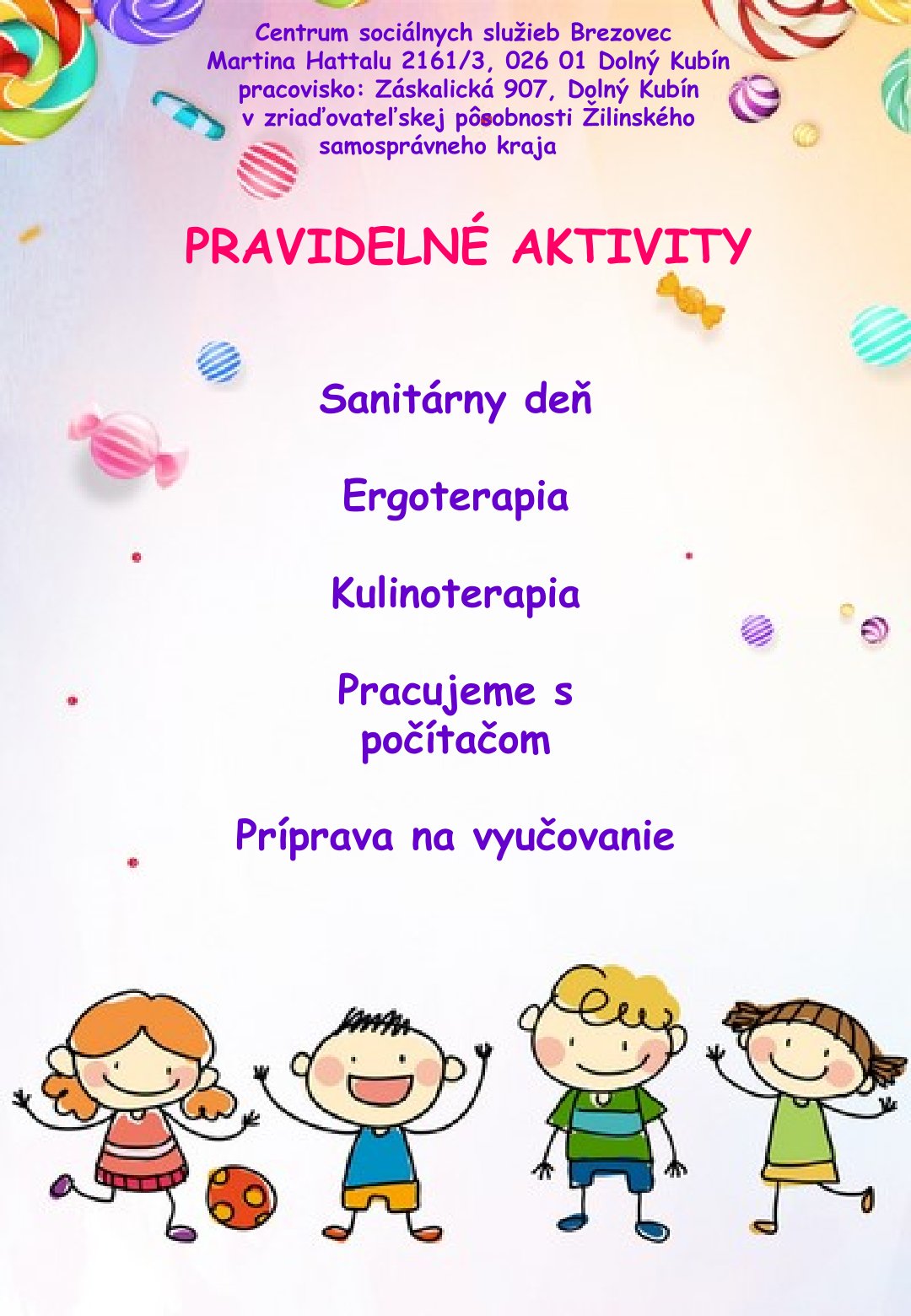 Centrum sociálnych služieb Brezovec
Martina Hattalu 2161/3, 026 01 Dolný Kubín
pracovisko: Záskalická 907, Dolný Kubín
v zriaďovateľskej pôsobnosti Žilinského samosprávneho kraja

PRAVIDELNÉ AKTIVITY

Sanitárny deň

Ergoterapia

Kulinoterapia

Pracujeme s počítačom

Príprava na vyučovanie